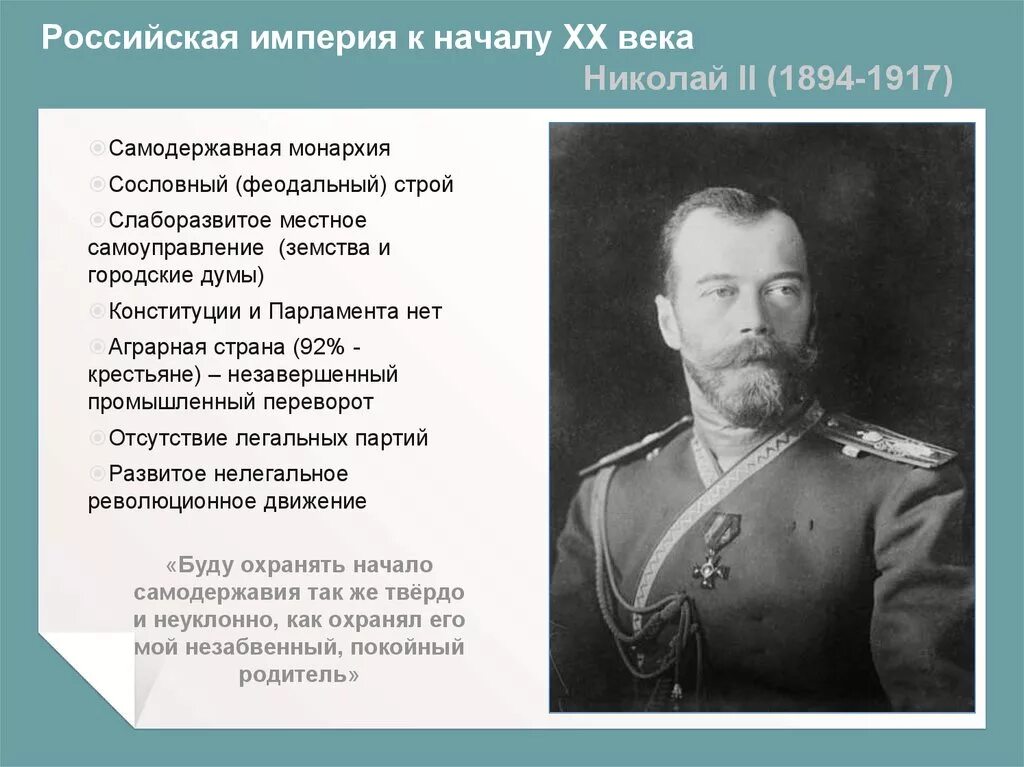 Российская империя к началу XX века

Николай II (1894-1917)

Самодержавная монархия

Сословный (феодальный) строй

Слаборазвитое местное самоуправление (земства и городские думы)

Конституции и Парламента нет

Аграрная страна (92% - крестьяне) – незавершенный промышленный переворот

Отсутствие легальных партий

Развитое нелегальное революционное движение

«Буду охранять начало самодержавия так же твёрдо и неуклонно, как охранял его мой незабвенный, покойный родитель»